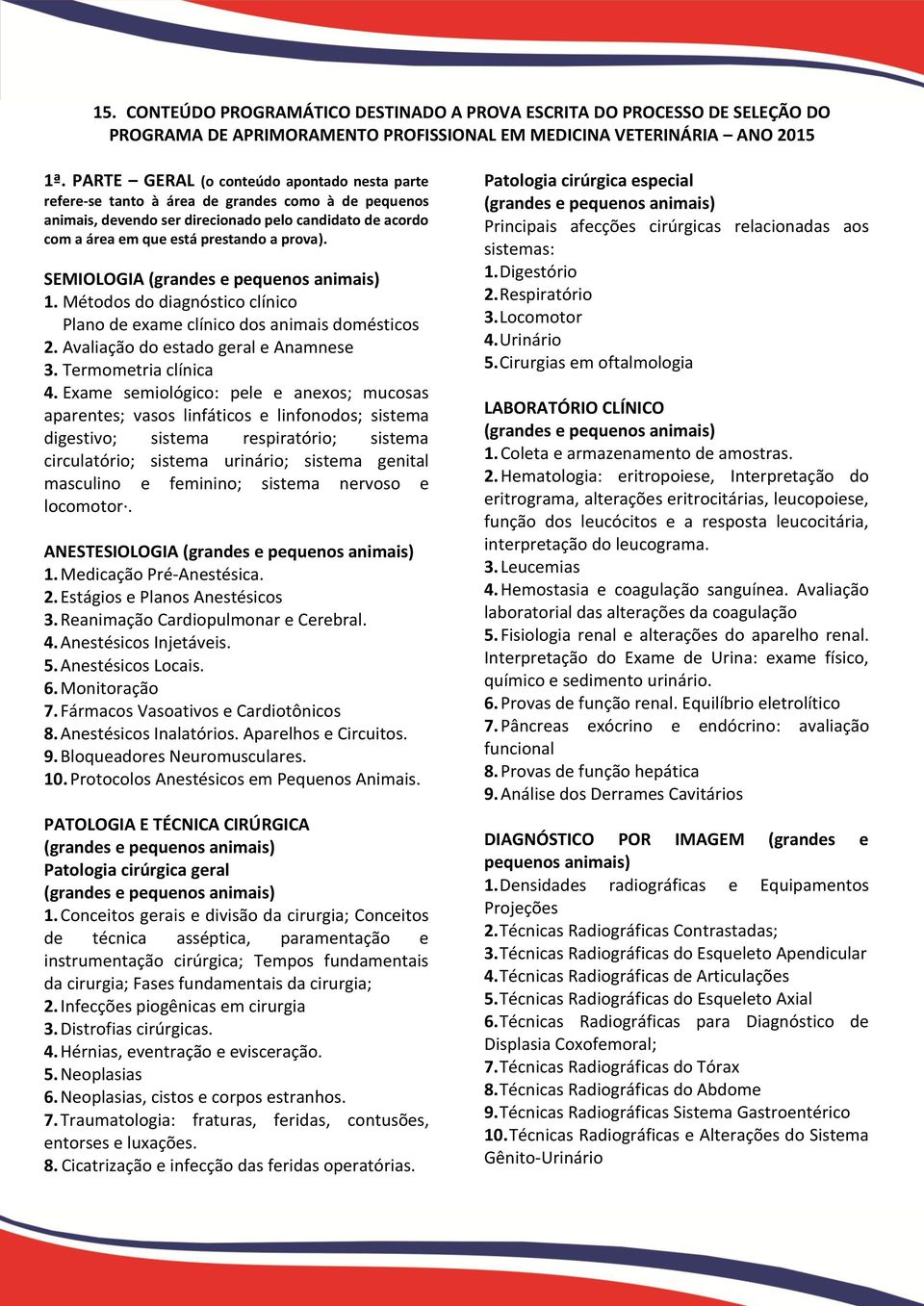 15. CONTEÚDO PROGRAMÁTICO DESTINADO A PROVA ESCRITA DO PROCESSO DE SELEÇÃO DO PROGRAMA DE APRIMORAMENTO PROFISSIONAL EM MEDICINA VETERINÁRIA – ANO 2015

1ª. PARTE – GERAL (o conteúdo apontado nesta parte refere-se tanto à área de grandes como à de pequenos animais, devendo ser direcionado pelo candidato de acordo com a área em que está prestando a prova).

SEMIOLOGIA (grandes e pequenos animais)
1. Métodos do diagnóstico clínico
Plano de exame clínico dos animais domésticos
2. Avaliação do estado geral e Anamnese
3. Termometria clínica
4. Exame semiológico: pele e anexos; mucosas aparentes; vasos linfáticos e linfonodos; sistema digestivo; sistema respiratório; sistema circulatório; sistema urinário; sistema genital masculino e feminino; sistema nervoso e locomotor·.

ANESTESIOLOGIA (grandes e pequenos animais)
1. Medicação Pré-Anestésica.
2. Estágios e Planos Anestésicos
3. Reanimação Cardiopulmonar e Cerebral.
4. Anestésicos Injetáveis.
5. Anestésicos Locais.
6. Monitoração
7. Fármacos Vasoativos e Cardiotônicos
8. Anestésicos Inalatórios. Aparelhos e Circuitos.
9. Bloqueadores Neuromusculares.
10. Protocolos Anestésicos em Pequenos Animais.

PATOLOGIA E TÉCNICA CIRÚRGICA
(grandes e pequenos animais)
Patologia cirúrgica geral
(grandes e pequenos animais)
1. Conceitos gerais e divisão da cirurgia; Conceitos de técnica asséptica, paramentação e instrumentação cirúrgica; Tempos fundamentais da cirurgia; Fases fundamentais da cirurgia;
2. Infecções piogênicas em cirurgia
3. Distrofias cirúrgicas.
4. Hérnias, eventração e evisceração.
5. Neoplasias
6. Neoplasias, cistos e corpos estranhos.
7. Traumatologia: fraturas, feridas, contusões, entorses e luxações.
8. Cicatrização e infecção das feridas operatórias.

Patologia cirúrgica especial
(grandes e pequenos animais)
Principais afecções cirúrgicas relacionadas aos sistemas:
1. Digestório
2. Respiratório
3. Locomotor
4. Urinário
5. Cirurgias em oftalmologia

LABORATÓRIO CLÍNICO
(grandes e pequenos animais)
1. Coleta e armazenamento de amostras.
2. Hematologia: eritropoiese, Interpretação do eritrograma, alterações eritrocitárias, leucopoiese, função dos leucócitos e a resposta leucocitária, interpretação do leucograma.
3. Leucemias
4. Hemostasia e coagulação sanguínea. Avaliação laboratorial das alterações da coagulação
5. Fisiologia renal e alterações do aparelho renal. Interpretação do Exame de Urina: exame físico, químico e sedimento urinário.
6. Provas de função renal. Equilíbrio eletrolítico
7. Pâncreas exócrino e endócrino: avaliação funcional
8. Provas de função hepática
9. Análise dos Derrames Cavitários

DIAGNÓSTICO POR IMAGEM (grandes e pequenos animais)
1. Densidades radiográficas e Equipamentos Projeções
2. Técnicas Radiográficas Contrastadas;
3. Técnicas Radiográficas do Esqueleto Apendicular
4. Técnicas Radiográficas de Articulações
5. Técnicas Radiográficas do Esqueleto Axial
6. Técnicas Radiográficas para Diagnóstico de Displasia Coxofemoral;
7. Técnicas Radiográficas do Tórax
8. Técnicas Radiográficas do Abdome
9. Técnicas Radiográficas Sistema Gastroentérico
10. Técnicas Radiográficas e Alterações do Sistema Gênito-Urinário